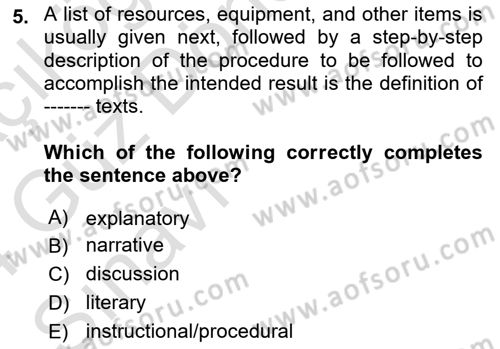 5. A list of resources, equipment, and other items is usually given next, followed by a step-by-step description of the procedure to be followed to accomplish the intended result is the definition of ------- texts.

Which of the following correctly completes the sentence above?

A) explanatory
B) narrative
C) discussion
D) literary
E) instructional/procedural

www.aofsoru.com